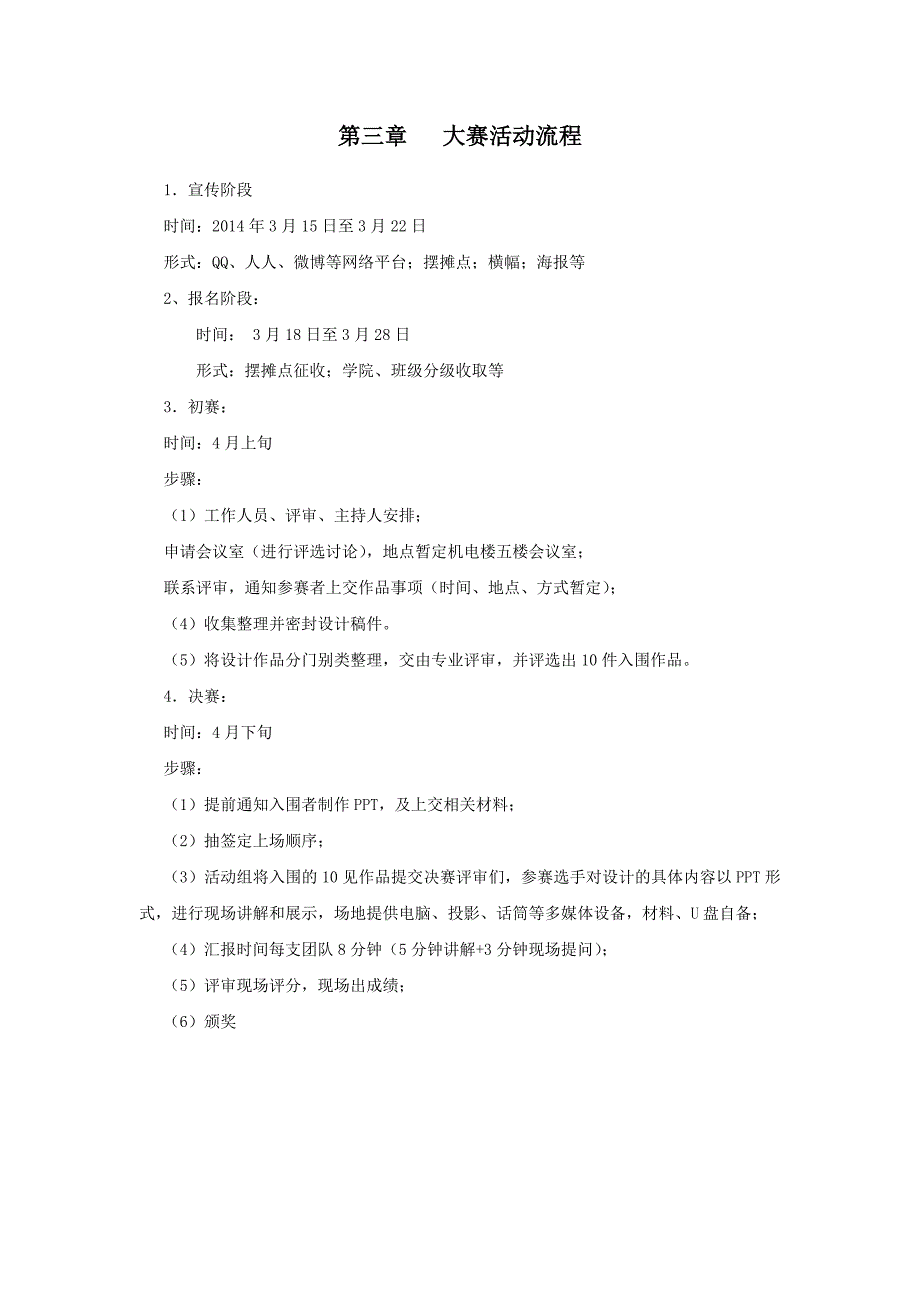 第三章　大赛活动流程

1. 宣传阶段

时间：2014 年 3 月 15 日至 3 月 22 日

形式：QQ、人人、微博等网络平台；摆摊点；横幅；海报等

2、报名阶段：

时间： 3 月 18 日至 3 月 28 日

形式：摆摊点征收；学院、班级分级收取等

3. 初赛：

时间：4 月上旬

步骤：

（1）工作人员、评审、主持人安排；

申请会议室（进行评选讨论），地点暂定机电楼五楼会议室；

联系评审，通知参赛者上交作品事项（时间、地点、方式暂定）；

（4）收集整理并密封设计稿件。

（5）将设计作品分门别类整理，交由专业评审，并评选出 10 件入围作品。

4. 决赛：

时间：4 月下旬

步骤：

（1）提前通知入围者制作 PPT，及上交相关材料；

（2）抽签定上场顺序；

（3）活动组将入围的 10 见作品提交决赛评审们，参赛选手对设计的具体内容以 PPT 形式，进行现场讲解和展示，场地提供电脑、投影、话筒等多媒体设备，材料、U 盘自备；

（4）汇报时间每支团队 8 分钟（5 分钟讲解+3 分钟现场提问）；

（5）评审现场评分，现场出成绩；

（6）颁奖